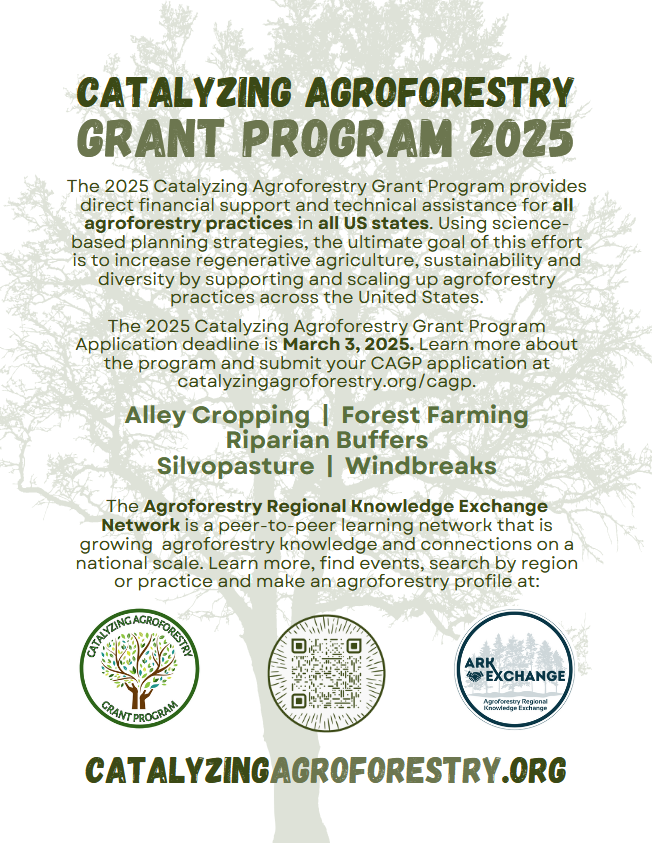 CATALYZING AGROFORESTRY
GRANT PROGRAM 2025

The 2025 Catalyzing Agroforestry Grant Program provides direct financial support and technical assistance for all agroforestry practices in all US states. Using science-based planning strategies, the ultimate goal of this effort is to increase regenerative agriculture, sustainability and diversity by supporting and scaling up agroforestry practices across the United States.

The 2025 Catalyzing Agroforestry Grant Program Application deadline is March 3, 2025. Learn more about the program and submit your CAGP application at catalyzingagroforestry.org/cagp.

Alley Cropping | Forest Farming
Riparian Buffers
Silvopasture | Windbreaks

The Agroforestry Regional Knowledge Exchange Network is a peer-to-peer learning network that is growing agroforestry knowledge and connections on a national scale. Learn more, find events, search by region or practice and make an agroforestry profile at:

CATALYZING AGROFORESTRY
GRANT PROGRAM

ARK EXCHANGE
Agroforestry Regional Knowledge Exchange

CATALYZINGAGROFORESTRY.ORG